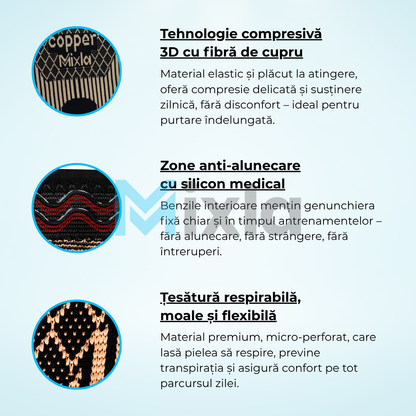 copper
Mixla

Tehnologie compresivă 3D cu fibră de cupru

Material elastic și plăcut la atingere, oferă compresie delicată și susținere zilnică, fără disconfort – ideal pentru purtare îndelungată.

Zone anti-alunecare cu silicon medical

Benzile interioare mențin genunchiera fixă chiar și în timpul antrenamentelor – fără alunecare, fără strângere, fără întreruperi.

Țesătură respirabilă, moale și flexibilă

Material premium, micro-perforat, care lasă pielea să respire, previne transpirația și asigură confort pe tot parcursul zilei.

Mixla